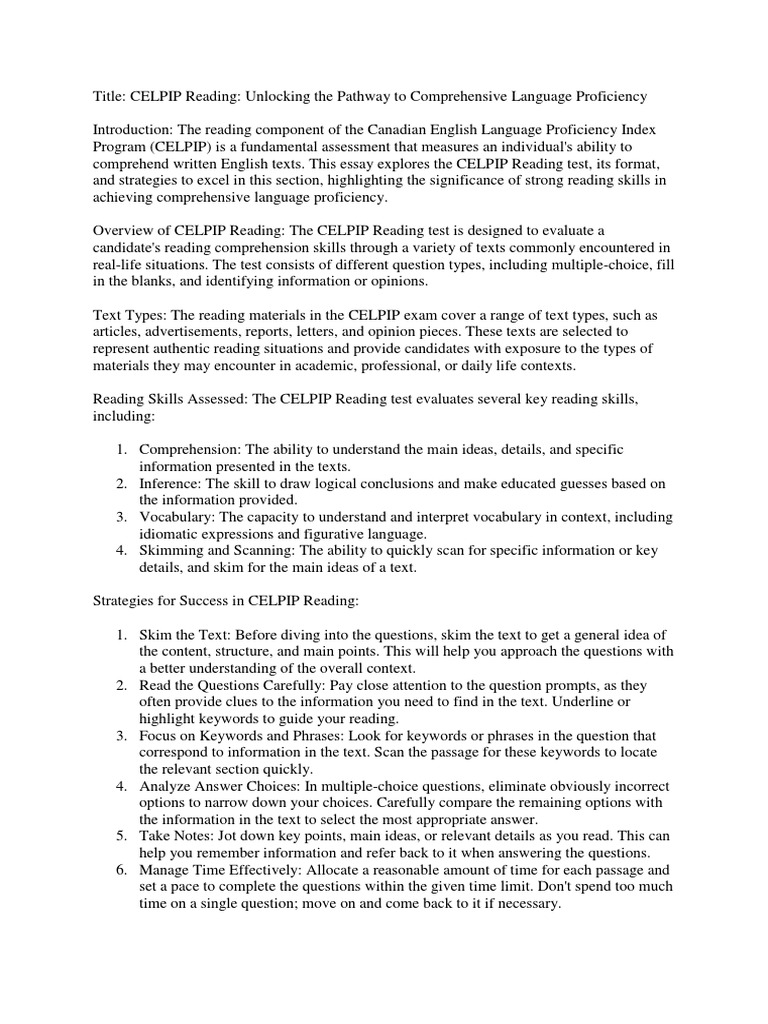 Title: CELPIP Reading: Unlocking the Pathway to Comprehensive Language Proficiency

Introduction: The reading component of the Canadian English Language Proficiency Index Program (CELPIP) is a fundamental assessment that measures an individual's ability to comprehend written English texts. This essay explores the CELPIP Reading test, its format, and strategies to excel in this section, highlighting the significance of strong reading skills in achieving comprehensive language proficiency.

Overview of CELPIP Reading: The CELPIP Reading test is designed to evaluate a candidate's reading comprehension skills through a variety of texts commonly encountered in real-life situations. The test consists of different question types, including multiple-choice, fill in the blanks, and identifying information or opinions.

Text Types: The reading materials in the CELPIP exam cover a range of text types, such as articles, advertisements, reports, letters, and opinion pieces. These texts are selected to represent authentic reading situations and provide candidates with exposure to the types of materials they may encounter in academic, professional, or daily life contexts.

Reading Skills Assessed: The CELPIP Reading test evaluates several key reading skills, including:

1. Comprehension: The ability to understand the main ideas, details, and specific information presented in the texts.
2. Inference: The skill to draw logical conclusions and make educated guesses based on the information provided.
3. Vocabulary: The capacity to understand and interpret vocabulary in context, including idiomatic expressions and figurative language.
4. Skimming and Scanning: The ability to quickly scan for specific information or key details, and skim for the main ideas of a text.

Strategies for Success in CELPIP Reading:

1. Skim the Text: Before diving into the questions, skim the text to get a general idea of the content, structure, and main points. This will help you approach the questions with a better understanding of the overall context.
2. Read the Questions Carefully: Pay close attention to the question prompts, as they often provide clues to the information you need to find in the text. Underline or highlight keywords to guide your reading.
3. Focus on Keywords and Phrases: Look for keywords or phrases in the question that correspond to information in the text. Scan the passage for these keywords to locate the relevant section quickly.
4. Analyze Answer Choices: In multiple-choice questions, eliminate obviously incorrect options to narrow down your choices. Carefully compare the remaining options with the information in the text to select the most appropriate answer.
5. Take Notes: Jot down key points, main ideas, or relevant details as you read. This can help you remember information and refer back to it when answering the questions.
6. Manage Time Effectively: Allocate a reasonable amount of time for each passage and set a pace to complete the questions within the given time limit. Don't spend too much time on a single question; move on and come back to it if necessary.